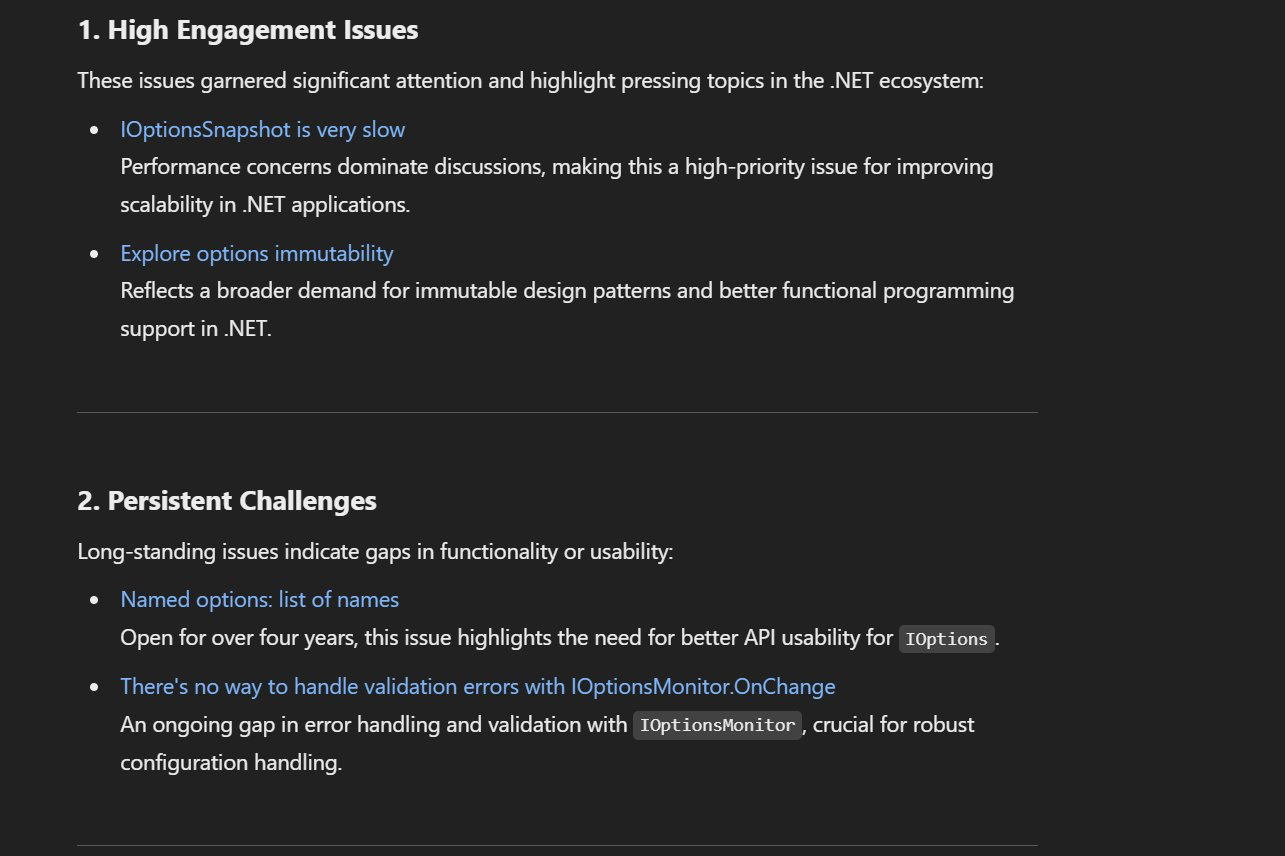 1. High Engagement Issues

These issues garnered significant attention and highlight pressing topics in the .NET ecosystem:

- IOptionsSnapshot is very slow
Performance concerns dominate discussions, making this a high-priority issue for improving scalability in .NET applications.
- Explore options immutability
Reflects a broader demand for immutable design patterns and better functional programming support in .NET.

2. Persistent Challenges

Long-standing issues indicate gaps in functionality or usability:

- Named options: list of names
Open for over four years, this issue highlights the need for better API usability for IOptions.
- There's no way to handle validation errors with IOptionsMonitor.OnChange
An ongoing gap in error handling and validation with IOptionsMonitor, crucial for robust configuration handling.